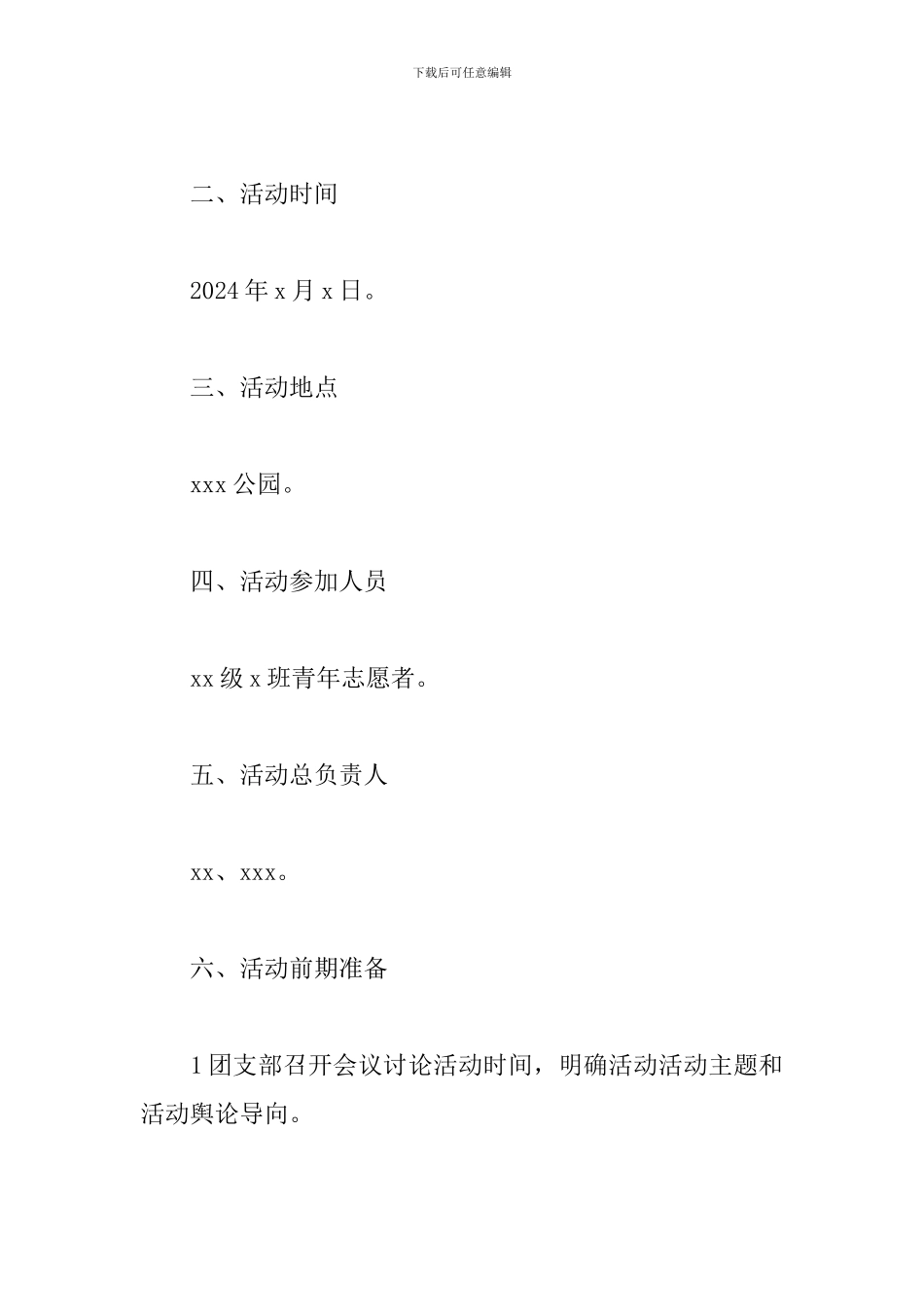 下载后可任意编辑

二、活动时间

2024 年 x 月 x 日。

三、活动地点

xxx 公园。

四、活动参加人员

xx 级 x 班青年志愿者。

五、活动总负责人

xx、xxx。

六、活动前期准备

1 团支部召开会议讨论活动时间，明确活动活动主题和活动舆论导向。